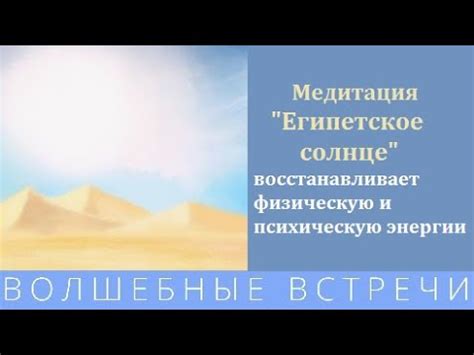 Медитация "Египетское солнце" восстанавливает физическую и психическую энергии

ВОЛШЕБНЫЕ ВСТРЕЧИ